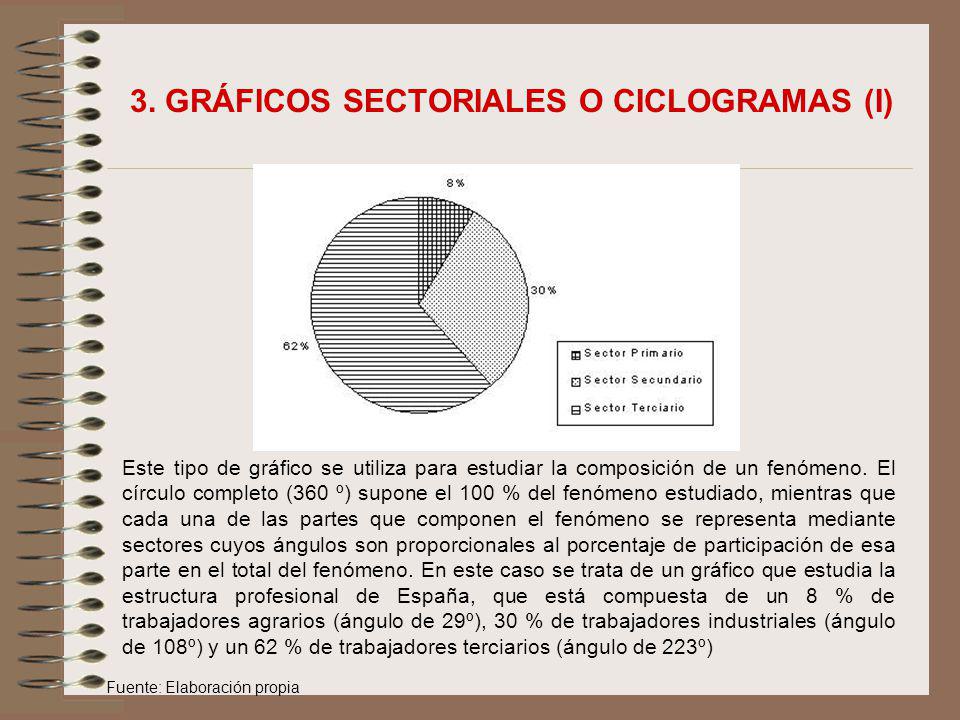 3. GRÁFICOS SECTORIALES O CICLOGRAMAS (I)

8 %

30 %

62 %

Sector Primario
Sector Secundario
Sector Terciario

Este tipo de gráfico se utiliza para estudiar la composición de un fenómeno. El círculo completo (360 º) supone el 100 % del fenómeno estudiado, mientras que cada una de las partes que componen el fenómeno se representa mediante sectores cuyos ángulos son proporcionales al porcentaje de participación de esa parte en el total del fenómeno. En este caso se trata de un gráfico que estudia la estructura profesional de España, que está compuesta de un 8 % de trabajadores agrarios (ángulo de 29º), 30 % de trabajadores industriales (ángulo de 108º) y un 62 % de trabajadores terciarios (ángulo de 223º)

Fuente: Elaboración propia